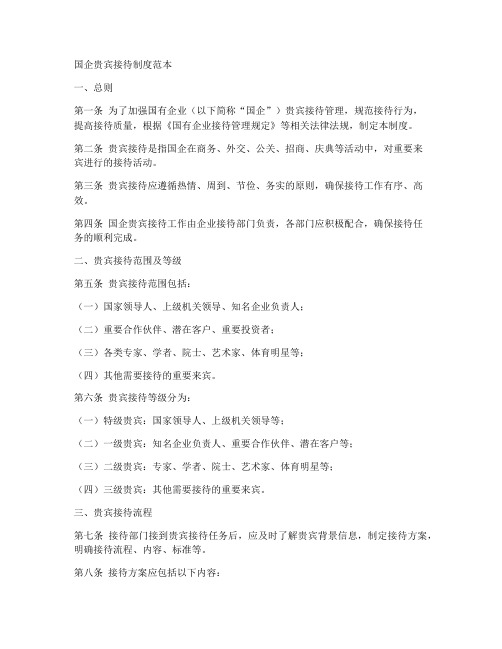 国企贵宾接待制度范本

一、总则

第一条 为了加强国有企业（以下简称“国企”）贵宾接待管理，规范接待行为，提高接待质量，根据《国有企业接待管理规定》等相关法律法规，制定本制度。

第二条 贵宾接待是指国企在商务、外交、公关、招商、庆典等活动中，对重要来宾进行的接待活动。

第三条 贵宾接待应遵循热情、周到、节俭、务实的原则，确保接待工作有序、高效。

第四条 国企贵宾接待工作由企业接待部门负责，各部门应积极配合，确保接待任务的顺利完成。

二、贵宾接待范围及等级

第五条 贵宾接待范围包括：

（一）国家领导人、上级机关领导、知名企业负责人；

（二）重要合作伙伴、潜在客户、重要投资者；

（三）各类专家、学者、院士、艺术家、体育明星等；

（四）其他需要接待的重要来宾。

第六条 贵宾接待等级分为：

（一）特级贵宾：国家领导人、上级机关领导等；

（二）一级贵宾：知名企业负责人、重要合作伙伴、潜在客户等；

（三）二级贵宾：专家、学者、院士、艺术家、体育明星等；

（四）三级贵宾：其他需要接待的重要来宾。

三、贵宾接待流程

第七条 接待部门接到贵宾接待任务后，应及时了解贵宾背景信息，制定接待方案，明确接待流程、内容、标准等。

第八条 接待方案应包括以下内容：